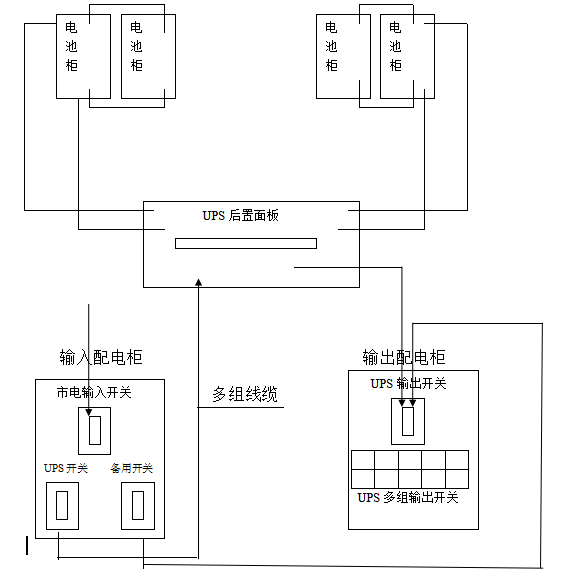 电池柜

电池柜

电池柜

电池柜

UPS 后置面板

输入配电柜

市电输入开关

UPS 开关

备用开关

多组线缆

输出配电柜

UPS 输出开关

UPS 多组输出开关